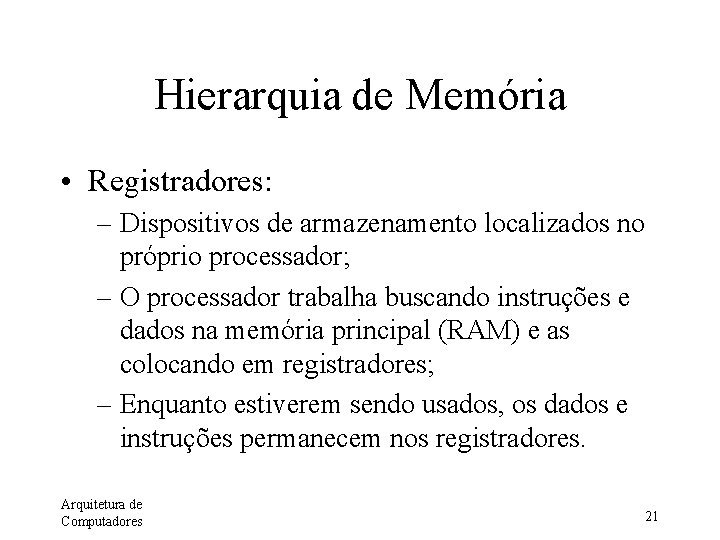 Hierarquia de Memória

• Registradores:
– Dispositivos de armazenamento localizados no próprio processador;
– O processador trabalha buscando instruções e dados na memória principal (RAM) e as colocando em registradores;
– Enquanto estiverem sendo usados, os dados e instruções permanecem nos registradores.

Arquitetura de Computadores

21